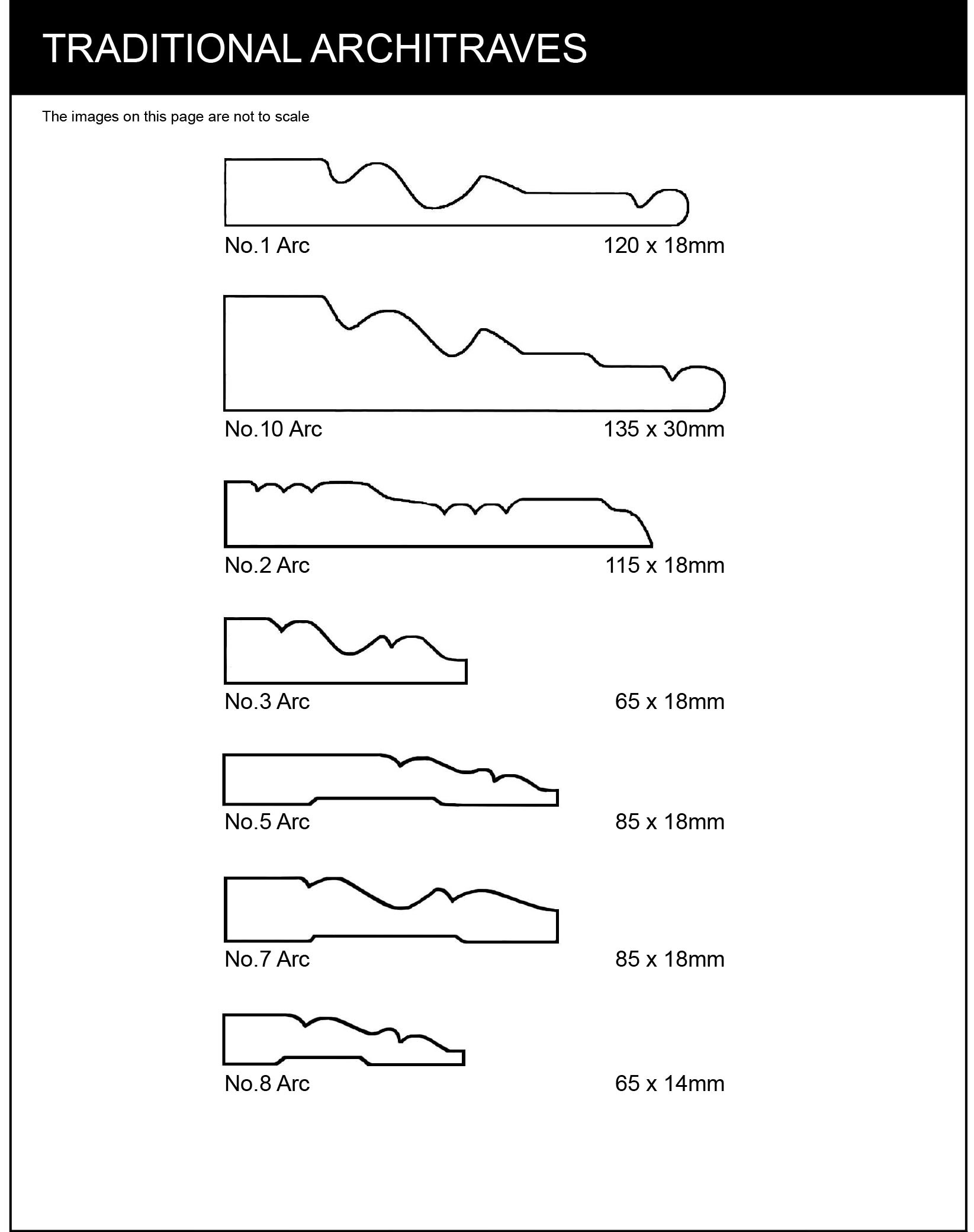 TRADITIONAL ARCHITRAVES

The images on this page are not to scale

No.1 Arc 120 x 18mm

No.10 Arc 135 x 30mm

No.2 Arc 115 x 18mm

No.3 Arc 65 x 18mm

No.5 Arc 85 x 18mm

No.7 Arc 85 x 18mm

No.8 Arc 65 x 14mm